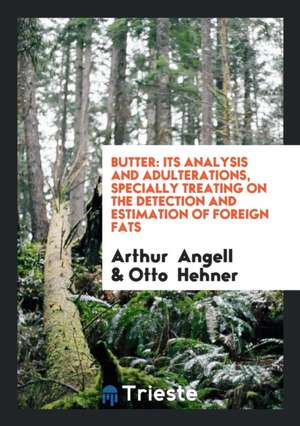 BUTTER: ITS ANALYSIS AND ADULTERATIONS, SPECIALLY TREATING ON THE DETECTION AND ESTIMATION OF FOREIGN FATS

Arthur Angell & Otto Hehner

Trieste